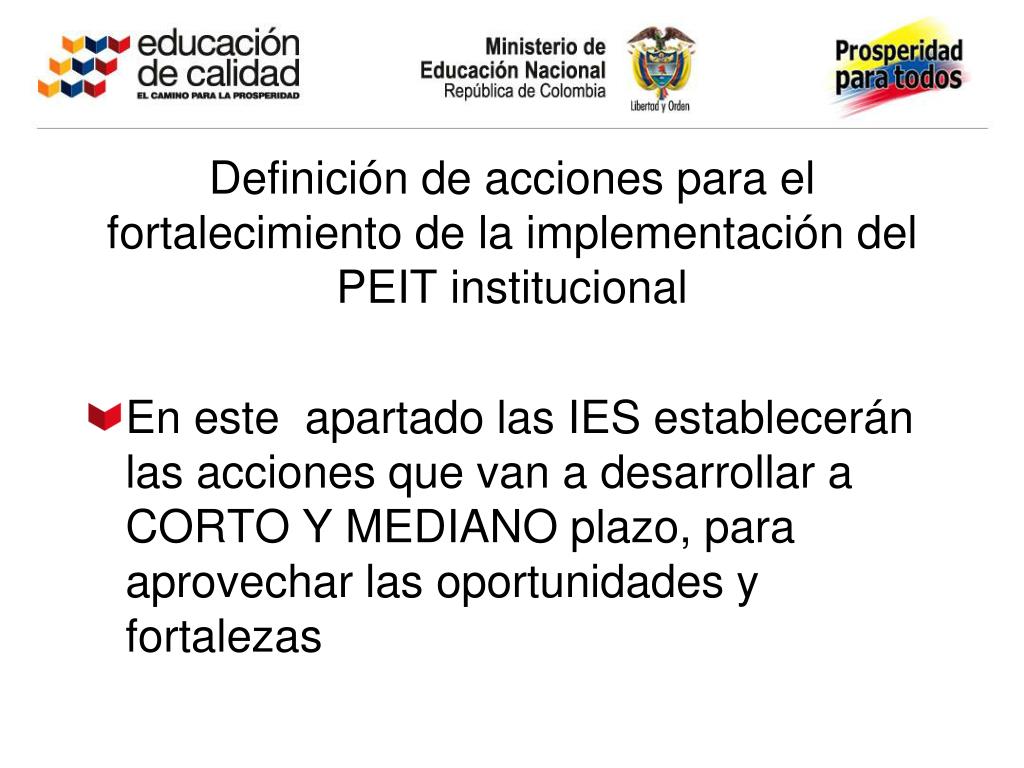 educación de calidad
EL CAMINO PARA LA PROSPERIDAD

Ministerio de Educación Nacional
República de Colombia

Libertad y Orden

Prosperidad para todos

Definición de acciones para el fortalecimiento de la implementación del PEIT institucional

En este apartado las IES establecerán las acciones que van a desarrollar a CORTO Y MEDIANO plazo, para aprovechar las oportunidades y fortalezas